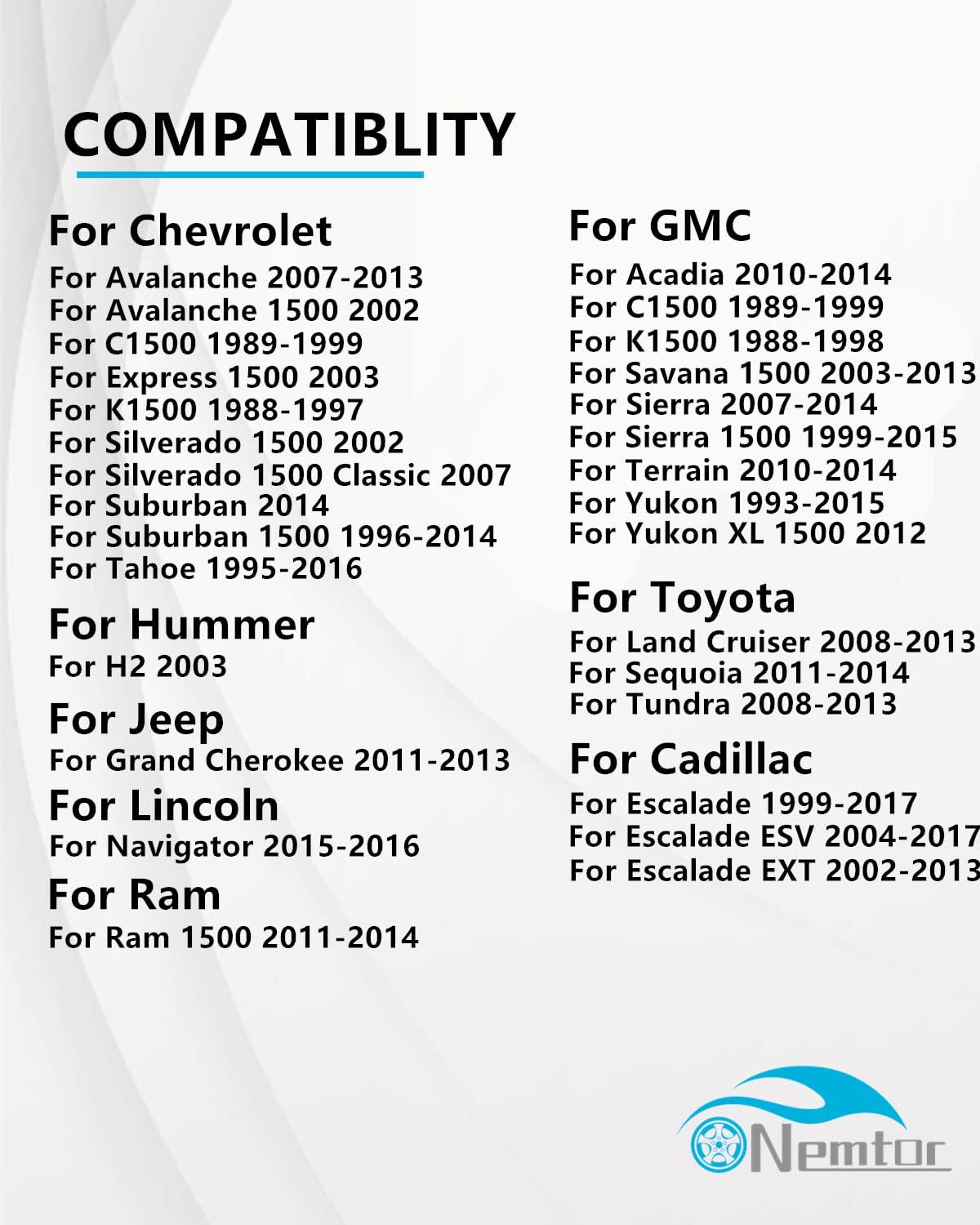 COMPATIBLITY

For Chevrolet
For Avalanche 2007-2013
For Avalanche 1500 2002
For C1500 1989-1999
For Express 1500 2003
For K1500 1988-1997
For Silverado 1500 2002
For Silverado 1500 Classic 2007
For Suburban 2014
For Suburban 1500 1996-2014
For Tahoe 1995-2016

For Hummer
For H2 2003

For Jeep
For Grand Cherokee 2011-2013

For Lincoln
For Navigator 2015-2016

For Ram
For Ram 1500 2011-2014

For GMC
For Acadia 2010-2014
For C1500 1989-1999
For K1500 1988-1998
For Savana 1500 2003-2013
For Sierra 2007-2014
For Sierra 1500 1999-2015
For Terrain 2010-2014
For Yukon 1993-2015
For Yukon XL 1500 2012

For Toyota
For Land Cruiser 2008-2013
For Sequoia 2011-2014
For Tundra 2008-2013

For Cadillac
For Escalade 1999-2017
For Escalade ESV 2004-2017
For Escalade EXT 2002-2013

Nemtor